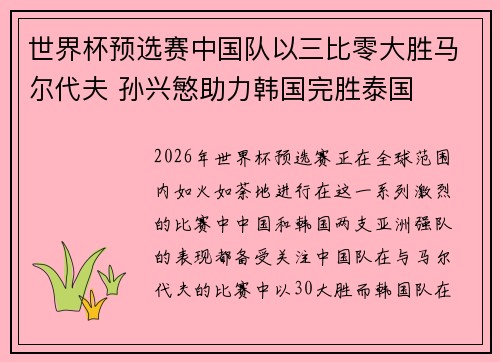 世界杯预选赛中国队以三比零大胜马尔代夫 孙兴慜助力韩国完胜泰国

2026年世界杯预选赛正在全球范围内如火如荼地进行在这一系列激烈的比赛中中国和韩国两支亚洲强队的表现都备受关注中国队在与马尔代夫的比赛中以30大胜而韩国队在